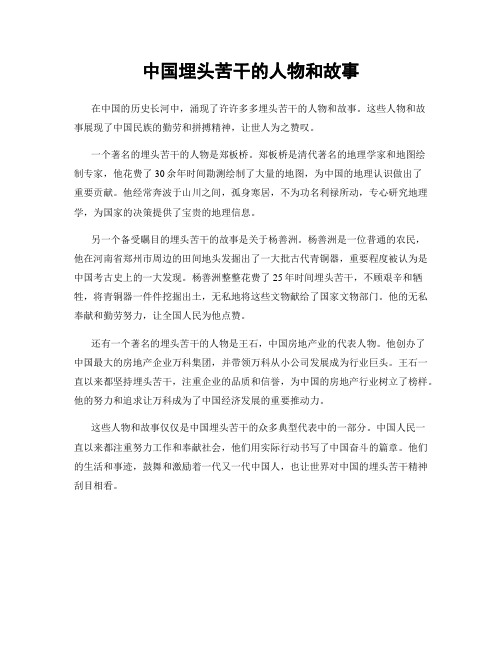 中国埋头苦干的人物和故事

在中国的历史长河中，涌现了许许多多埋头苦干的人物和故事。这些人物和故事展现了中国民族的勤劳和拼搏精神，让世人为之赞叹。

一个著名的埋头苦干的人物是郑板桥。郑板桥是清代著名的地理学家和地图绘制专家，他花费了30余年时间勘测绘制了大量的地图，为中国的地理认识做出了重要贡献。他经常奔波于山川之间，孤身寒居，不为功名利禄所动，专心研究地理学，为国家的决策提供了宝贵的地理信息。

另一个备受瞩目的埋头苦干的故事是关于杨善洲。杨善洲是一位普通的农民，他在河南省郑州市周边的田间地头发掘出了一大批古代青铜器，重要程度被认为是中国考古史上的一大发现。杨善洲整整花费了25年时间埋头苦干，不顾艰辛和牺牲，将青铜器一件件挖掘出土，无私地将这些文物献给了国家文物部门。他的无私奉献和勤劳努力，让全国人民为他点赞。

还有一个著名的埋头苦干的人物是王石，中国房地产业的代表人物。他创办了中国最大的房地产企业万科集团，并带领万科从小公司发展成为行业巨头。王石一直以来都坚持埋头苦干，注重企业的品质和信誉，为中国的房地产行业树立了榜样。他的努力和追求让万科成为了中国经济发展的重要推动力。

这些人物和故事仅仅是中国埋头苦干的众多典型代表中的一部分。中国人民一直以来都注重努力工作和奉献社会，他们用实际行动书写了中国奋斗的篇章。他们的生活和事迹，鼓舞和激励着一代又一代中国人，也让世界对中国的埋头苦干精神刮目相看。